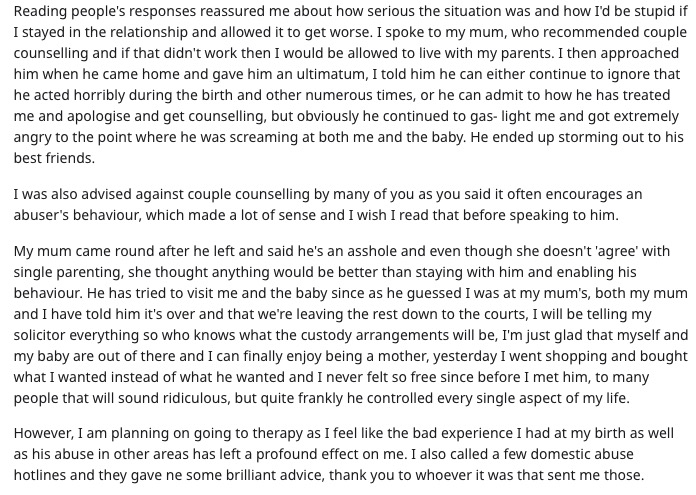 Reading people's responses reassured me about how serious the situation was and how I'd be stupid if I stayed in the relationship and allowed it to get worse. I spoke to my mum, who recommended couple counselling and if that didn't work then I would be allowed to live with my parents. I then approached him when he came home and gave him an ultimatum, I told him he can either continue to ignore that he acted horribly during the birth and other numerous times, or he can admit to how he has treated me and apologise and get counselling, but obviously he continued to gas- light me and got extremely angry to the point where he was screaming at both me and the baby. He ended up storming out to his best friends.

I was also advised against couple counselling by many of you as you said it often encourages an abuser's behaviour, which made a lot of sense and I wish I read that before speaking to him.

My mum came round after he left and said he's an asshole and even though she doesn't 'agree' with single parenting, she thought anything would be better than staying with him and enabling his behaviour. He has tried to visit me and the baby since as he guessed I was at my mum's, both my mum and I have told him it's over and that we're leaving the rest down to the courts, I will be telling my solicitor everything so who knows what the custody arrangements will be, I'm just glad that myself and my baby are out of there and I can finally enjoy being a mother, yesterday I went shopping and bought what I wanted instead of what he wanted and I never felt so free since before I met him, to many people that will sound ridiculous, but quite frankly he controlled every single aspect of my life.

However, I am planning on going to therapy as I feel like the bad experience I had at my birth as well as his abuse in other areas has left a profound effect on me. I also called a few domestic abuse hotlines and they gave ne some brilliant advice, thank you to whoever it was that sent me those.